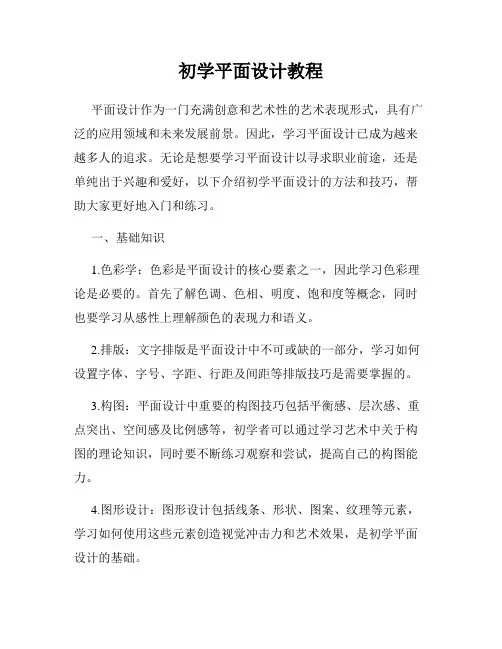 初学平面设计教程

平面设计作为一门充满创意和艺术性的艺术表现形式，具有广泛的应用领域和未来发展前景。因此，学习平面设计已成为越来越多人的追求。无论是想要学习平面设计以寻求职业前途，还是单纯出于兴趣和爱好，以下介绍初学平面设计的方法和技巧，帮助大家更好地入门和练习。

一、基础知识

1.色彩学：色彩是平面设计的核心要素之一，因此学习色彩理论是必要的。首先了解色调、色相、明度、饱和度等概念，同时也要学习从感性上理解颜色的表现力和语义。

2.排版：文字排版是平面设计中不可或缺的一部分，学习如何设置字体、字号、字距、行距及间距等排版技巧是需要掌握的。

3.构图：平面设计中重要的构图技巧包括平衡感、层次感、重点突出、空间感及比例感等，初学者可以通过学习艺术中关于构图的理论知识，同时要不断练习观察和尝试，提高自己的构图能力。

4.图形设计：图形设计包括线条、形状、图案、纹理等元素，学习如何使用这些元素创造视觉冲击力和艺术效果，是初学平面设计的基础。